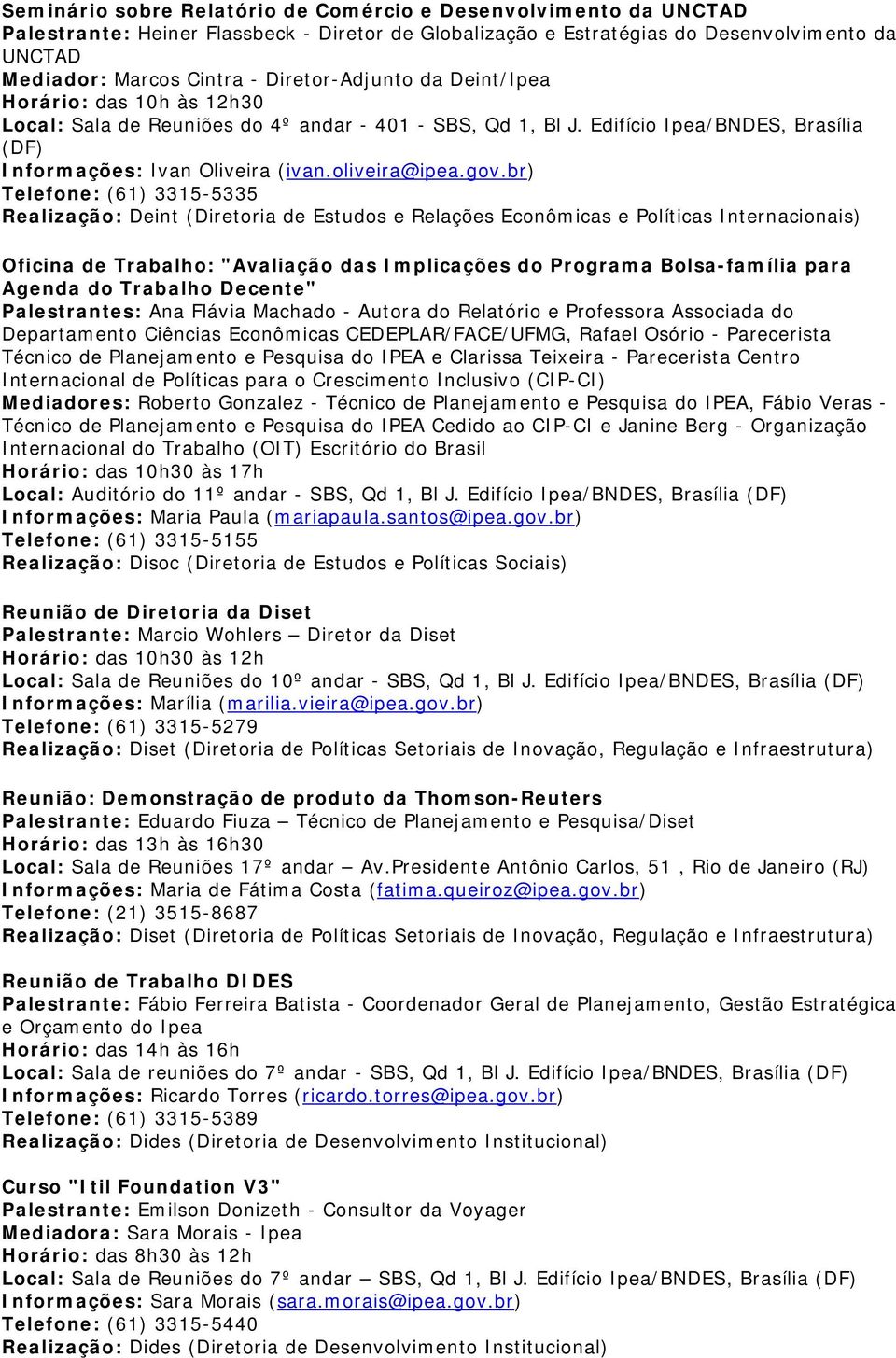 Seminário sobre Relatório de Comércio e Desenvolvimento da UNCTAD
Palestrante: Heiner Flassbeck - Diretor de Globalização e Estratégias do Desenvolvimento da UNCTAD
Mediador: Marcos Cintra - Diretor-Adjunto da Deint/Ipea
Horário: das 10h às 12h30
Local: Sala de Reuniões do 4º andar - 401 - SBS, Qd 1, Bl J. Edifício Ipea/BNDES, Brasília (DF)
Informações: Ivan Oliveira (ivan.oliveira@ipea.gov.br)
Telefone: (61) 3315-5335
Realização: Deint (Diretoria de Estudos e Relações Econômicas e Políticas Internacionais)

Oficina de Trabalho: "Avaliação das Implicações do Programa Bolsa-família para Agenda do Trabalho Decente"
Palestrantes: Ana Flávia Machado - Autora do Relatório e Professora Associada do Departamento Ciências Econômicas CEDEPLAR/FACE/UFMG, Rafael Osório - Parecerista Técnico de Planejamento e Pesquisa do IPEA e Clarissa Teixeira - Parecerista Centro Internacional de Políticas para o Crescimento Inclusivo (CIP-CI)
Mediadores: Roberto Gonzalez - Técnico de Planejamento e Pesquisa do IPEA, Fábio Veras - Técnico de Planejamento e Pesquisa do IPEA Cedido ao CIP-CI e Janine Berg - Organização Internacional do Trabalho (OIT) Escritório do Brasil
Horário: das 10h30 às 17h
Local: Auditório do 11º andar - SBS, Qd 1, Bl J. Edifício Ipea/BNDES, Brasília (DF)
Informações: Maria Paula (mariapaula.santos@ipea.gov.br)
Telefone: (61) 3315-5155
Realização: Disoc (Diretoria de Estudos e Políticas Sociais)

Reunião de Diretoria da Diset
Palestrante: Marcio Wohlers – Diretor da Diset
Horário: das 10h30 às 12h
Local: Sala de Reuniões do 10º andar - SBS, Qd 1, Bl J. Edifício Ipea/BNDES, Brasília (DF)
Informações: Marília (marilia.vieira@ipea.gov.br)
Telefone: (61) 3315-5279
Realização: Diset (Diretoria de Políticas Setoriais de Inovação, Regulação e Infraestrutura)

Reunião: Demonstração de produto da Thomson-Reuters
Palestrante: Eduardo Fiuza – Técnico de Planejamento e Pesquisa/Diset
Horário: das 13h às 16h30
Local: Sala de Reuniões 17º andar – Av.Presidente Antônio Carlos, 51 , Rio de Janeiro (RJ)
Informações: Maria de Fátima Costa (fatima.queiroz@ipea.gov.br)
Telefone: (21) 3515-8687
Realização: Diset (Diretoria de Políticas Setoriais de Inovação, Regulação e Infraestrutura)

Reunião de Trabalho DIDES
Palestrante: Fábio Ferreira Batista - Coordenador Geral de Planejamento, Gestão Estratégica e Orçamento do Ipea
Horário: das 14h às 16h
Local: Sala de reuniões do 7º andar - SBS, Qd 1, Bl J. Edifício Ipea/BNDES, Brasília (DF)
Informações: Ricardo Torres (ricardo.torres@ipea.gov.br)
Telefone: (61) 3315-5389
Realização: Dides (Diretoria de Desenvolvimento Institucional)

Curso "Itil Foundation V3"
Palestrante: Emilson Donizeth - Consultor da Voyager
Mediadora: Sara Morais - Ipea
Horário: das 8h30 às 12h
Local: Sala de Reuniões do 7º andar – SBS, Qd 1, Bl J. Edifício Ipea/BNDES, Brasília (DF)
Informações: Sara Morais (sara.morais@ipea.gov.br)
Telefone: (61) 3315-5440
Realização: Dides (Diretoria de Desenvolvimento Institucional)